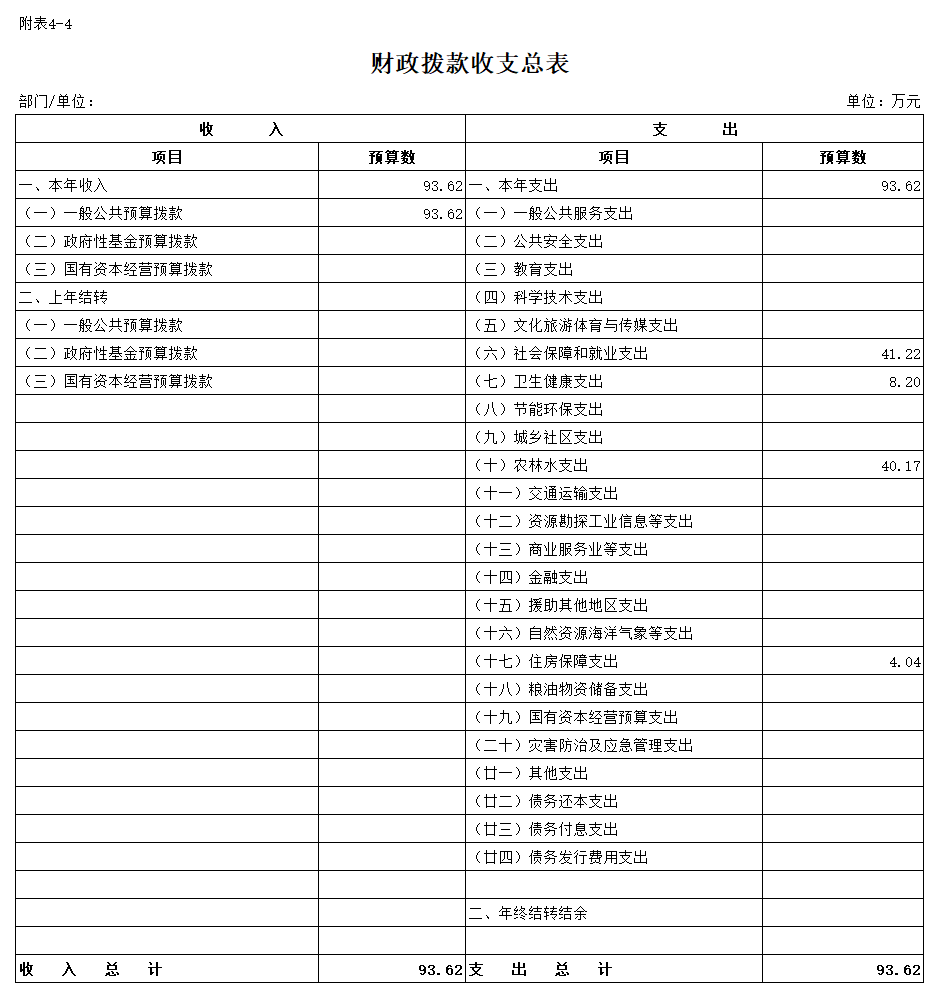 附表4-4

财政拨款收支总表

部门/单位：

单位：万元

| 收　　入 | | 支　　出 | |
|---|---|---|---|
| 项目 | 预算数 | 项目 | 预算数 |
| 一、本年收入 | 93.62 | 一、本年支出 | 93.62 |
| （一）一般公共预算拨款 | 93.62 | （一）一般公共服务支出 | |
| （二）政府性基金预算拨款 | | （二）公共安全支出 | |
| （三）国有资本经营预算拨款 | | （三）教育支出 | |
| 二、上年结转 | | （四）科学技术支出 | |
| （一）一般公共预算拨款 | | （五）文化旅游体育与传媒支出 | |
| （二）政府性基金预算拨款 | | （六）社会保障和就业支出 | 41.22 |
| （三）国有资本经营预算拨款 | | （七）卫生健康支出 | 8.20 |
| | | （八）节能环保支出 | |
| | | （九）城乡社区支出 | |
| | | （十）农林水支出 | 40.17 |
| | | （十一）交通运输支出 | |
| | | （十二）资源勘探工业信息等支出 | |
| | | （十三）商业服务业等支出 | |
| | | （十四）金融支出 | |
| | | （十五）援助其他地区支出 | |
| | | （十六）自然资源海洋气象等支出 | |
| | | （十七）住房保障支出 | 4.04 |
| | | （十八）粮油物资储备支出 | |
| | | （十九）国有资本经营预算支出 | |
| | | （二十）灾害防治及应急管理支出 | |
| | | （廿一）其他支出 | |
| | | （廿二）债务还本支出 | |
| | | （廿三）债务付息支出 | |
| | | （廿四）债务发行费用支出 | |
| | | | |
| | | 二、年终结转结余 | |
| | | | |
| 收　入　总　计 | 93.62 | 支　出　总　计 | 93.62 |